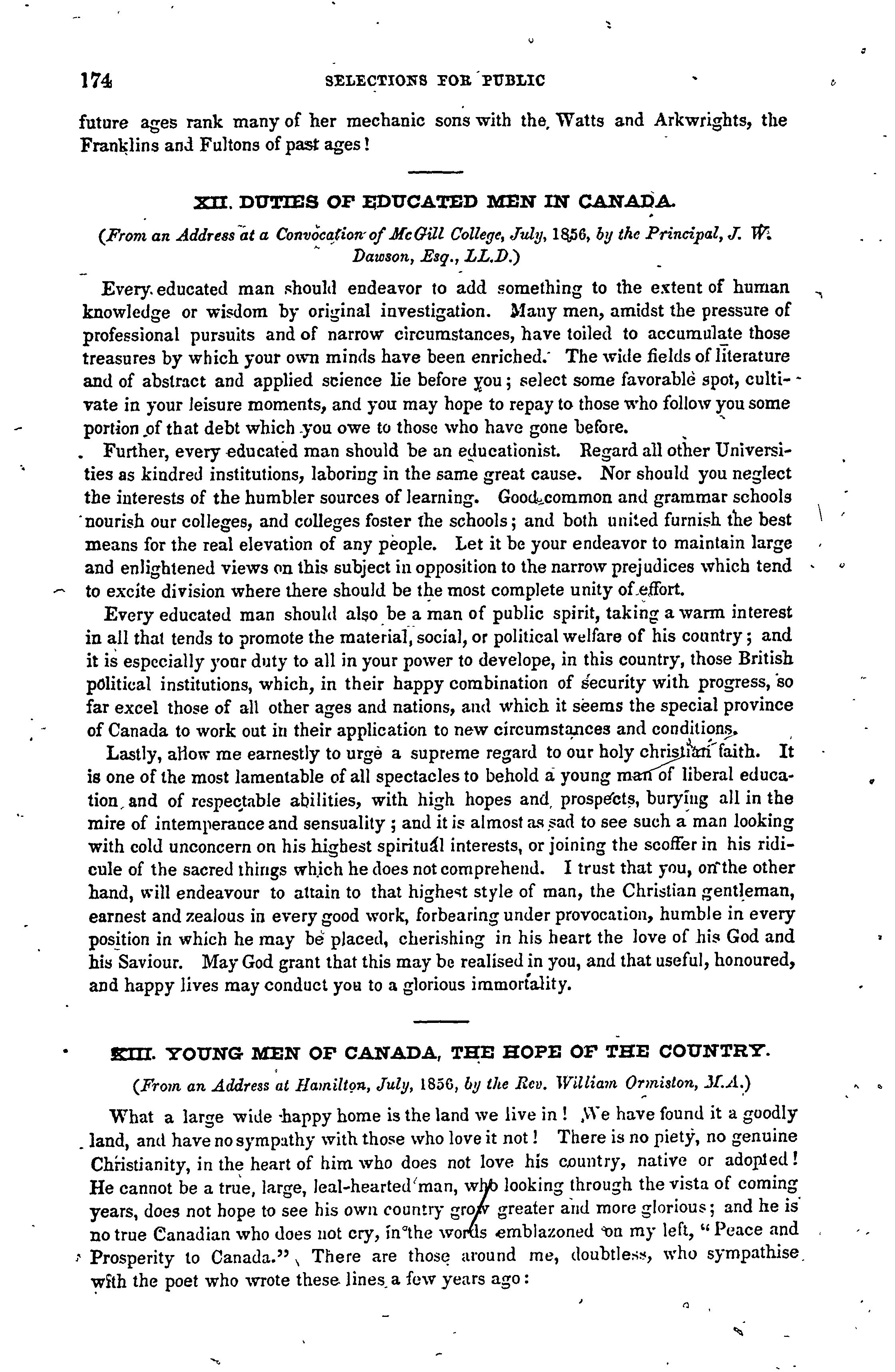 174 SELECTIONS FOR PUBLIC

future ages rank many of her mechanic sons with the Watts and Arkwrights, the Franklins and Fultons of past ages!

XII. DUTIES OF EDUCATED MEN IN CANADA.

(From an Address at a Convocation of McGill College, July, 1856, by the Principal, J. W. Dawson, Esq., LL.D.)

Every educated man should endeavor to add something to the extent of human knowledge or wisdom by original investigation. Many men, amidst the pressure of professional pursuits and of narrow circumstances, have toiled to accumulate those treasures by which your own minds have been enriched. The wide fields of literature and of abstract and applied science lie before you; select some favorable spot, cultivate in your leisure moments, and you may hope to repay to those who follow you some portion of that debt which you owe to those who have gone before.

Further, every educated man should be an educationist. Regard all other Universities as kindred institutions, laboring in the same great cause. Nor should you neglect the interests of the humbler sources of learning. Good common and grammar schools nourish our colleges, and colleges foster the schools; and both united furnish the best means for the real elevation of any people. Let it be your endeavor to maintain large and enlightened views on this subject in opposition to the narrow prejudices which tend to excite division where there should be the most complete unity of effort.

Every educated man should also be a man of public spirit, taking a warm interest in all that tends to promote the material, social, or political welfare of his country; and it is especially your duty to all in your power to develope, in this country, those British political institutions, which, in their happy combination of security with progress, so far excel those of all other ages and nations, and which it seems the special province of Canada to work out in their application to new circumstances and conditions.

Lastly, allow me earnestly to urge a supreme regard to our holy christian faith. It is one of the most lamentable of all spectacles to behold a young man of liberal education and of respectable abilities, with high hopes and prospects, burying all in the mire of intemperance and sensuality; and it is almost as sad to see such a man looking with cold unconcern on his highest spiritual interests, or joining the scoffer in his ridicule of the sacred things which he does not comprehend. I trust that you, on the other hand, will endeavour to attain to that highest style of man, the Christian gentleman, earnest and zealous in every good work, forbearing under provocation, humble in every position in which he may be placed, cherishing in his heart the love of his God and his Saviour. May God grant that this may be realised in you, and that useful, honoured, and happy lives may conduct you to a glorious immortality.

XIII. YOUNG MEN OF CANADA, THE HOPE OF THE COUNTRY.

(From an Address at Hamilton, July, 1856, by the Rev. William Ormiston, M.A.)

What a large wide happy home is the land we live in! We have found it a goodly land, and have no sympathy with those who love it not! There is no piety, no genuine Christianity, in the heart of him who does not love his country, native or adopted! He cannot be a true, large, leal-hearted man, who looking through the vista of coming years, does not hope to see his own country grow greater and more glorious; and he is no true Canadian who does not cry, in the words emblazoned on my left, "Peace and Prosperity to Canada." There are those around me, doubtless, who sympathise with the poet who wrote these lines a few years ago: